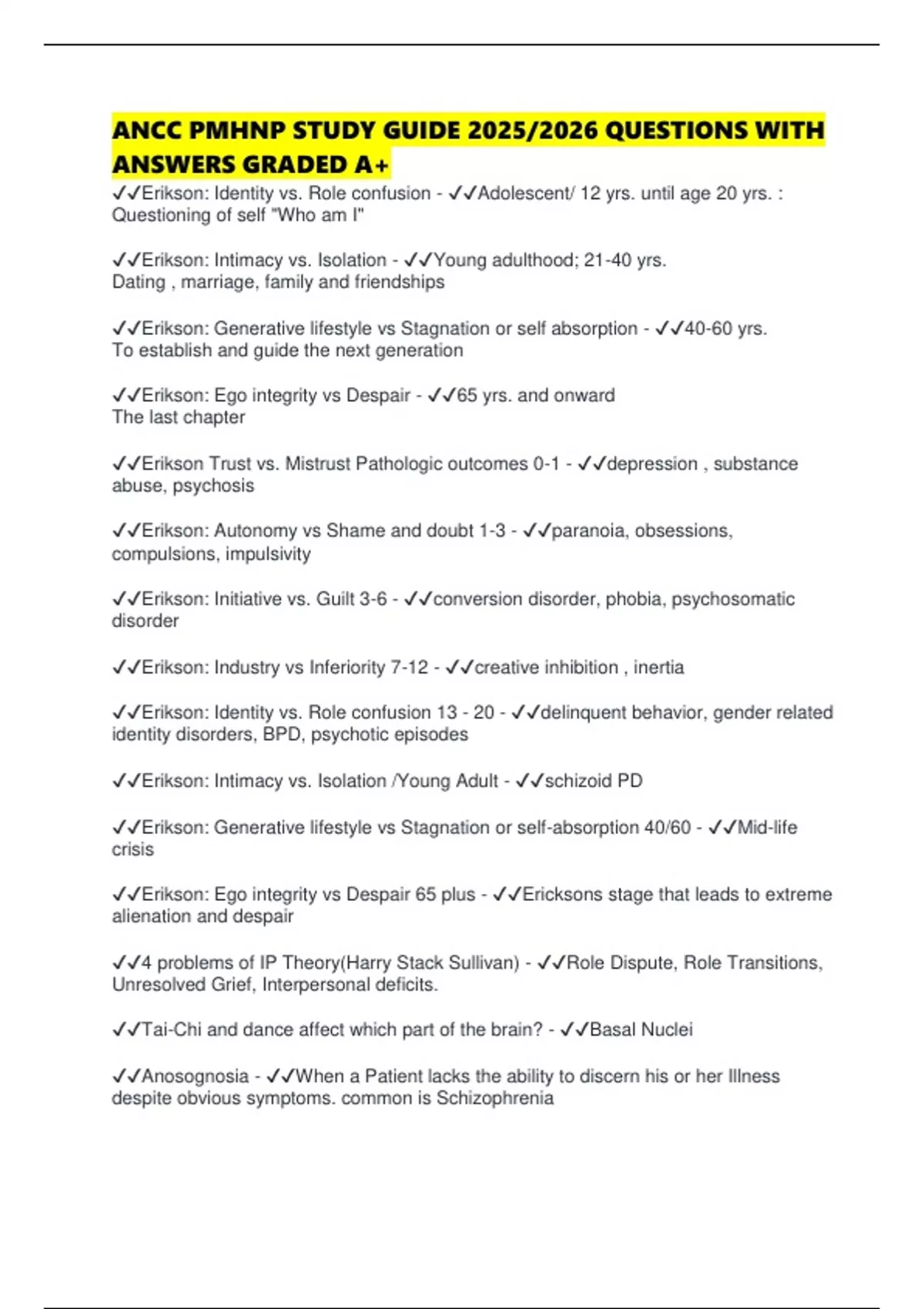 ANCC PMHNP STUDY GUIDE 2025/2026 QUESTIONS WITH ANSWERS GRADED A+

✓✓Erikson: Identity vs. Role confusion - ✓✓Adolescent/ 12 yrs. until age 20 yrs. : Questioning of self "Who am I"

✓✓Erikson: Intimacy vs. Isolation - ✓✓Young adulthood; 21-40 yrs.
Dating , marriage, family and friendships

✓✓Erikson: Generative lifestyle vs Stagnation or self absorption - ✓✓40-60 yrs.
To establish and guide the next generation

✓✓Erikson: Ego integrity vs Despair - ✓✓65 yrs. and onward
The last chapter

✓✓Erikson Trust vs. Mistrust Pathologic outcomes 0-1 - ✓✓depression , substance abuse, psychosis

✓✓Erikson: Autonomy vs Shame and doubt 1-3 - ✓✓paranoia, obsessions, compulsions, impulsivity

✓✓Erikson: Initiative vs. Guilt 3-6 - ✓✓conversion disorder, phobia, psychosomatic disorder

✓✓Erikson: Industry vs Inferiority 7-12 - ✓✓creative inhibition , inertia

✓✓Erikson: Identity vs. Role confusion 13 - 20 - ✓✓delinquent behavior, gender related identity disorders, BPD, psychotic episodes

✓✓Erikson: Intimacy vs. Isolation /Young Adult - ✓✓schizoid PD

✓✓Erikson: Generative lifestyle vs Stagnation or self-absorption 40/60 - ✓✓Mid-life crisis

✓✓Erikson: Ego integrity vs Despair 65 plus - ✓✓Ericksons stage that leads to extreme alienation and despair

✓✓4 problems of IP Theory(Harry Stack Sullivan) - ✓✓Role Dispute, Role Transitions, Unresolved Grief, Interpersonal deficits.

✓✓Tai-Chi and dance affect which part of the brain? - ✓✓Basal Nuclei

✓✓Anosognosia - ✓✓When a Patient lacks the ability to discern his or her Illness despite obvious symptoms. common is Schizophrenia